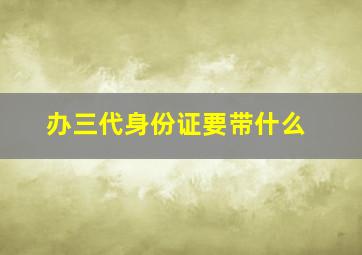 办三代身份证要带什么